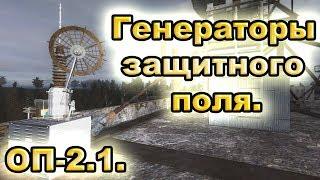 Генераторы защитного поля.

ОП-2.1.